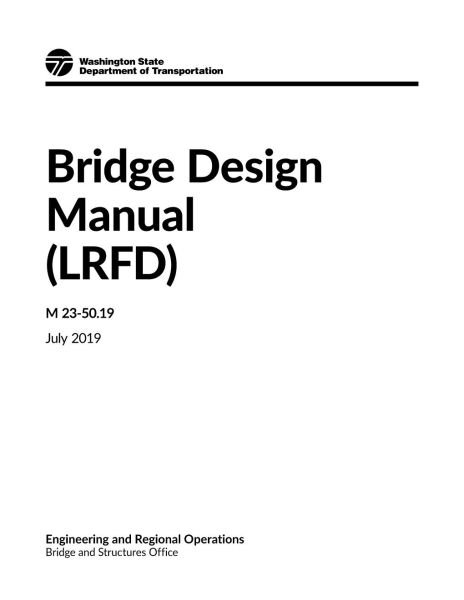 Washington State
Department of Transportation

Bridge Design Manual (LRFD)

M 23-50.19

July 2019

Engineering and Regional Operations
Bridge and Structures Office